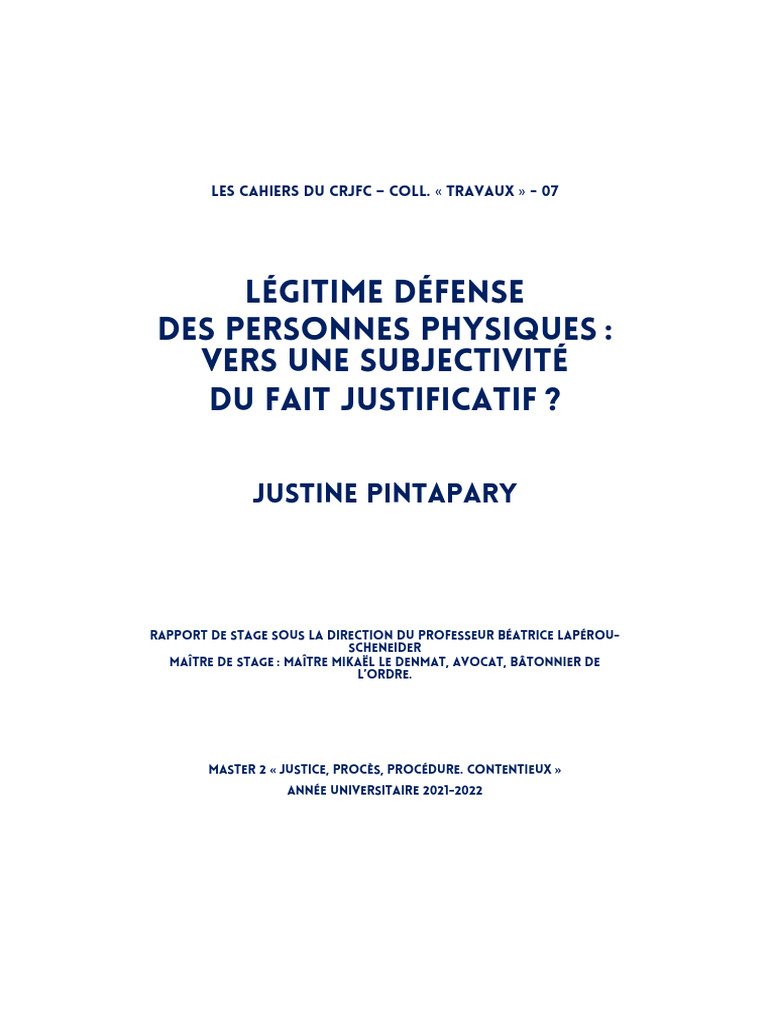 LES CAHIERS DU CRJFC – COLL. « TRAVAUX » – 07

LÉGITIME DÉFENSE DES PERSONNES PHYSIQUES : VERS UNE SUBJECTIVITÉ DU FAIT JUSTIFICATIF ?

JUSTINE PINTAPARY

RAPPORT DE STAGE SOUS LA DIRECTION DU PROFESSEUR BÉATRICE LAPÉROU-SCHENEIDER
MAÎTRE DE STAGE : MAÎTRE MIKAËL LE DENMAT, AVOCAT, BÂTONNIER DE L'ORDRE.

MASTER 2 « JUSTICE, PROCÈS, PROCÉDURE. CONTENTIEUX »
ANNÉE UNIVERSITAIRE 2021-2022